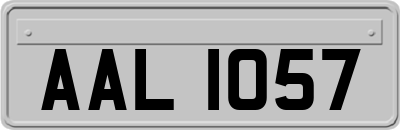 AAL 1057